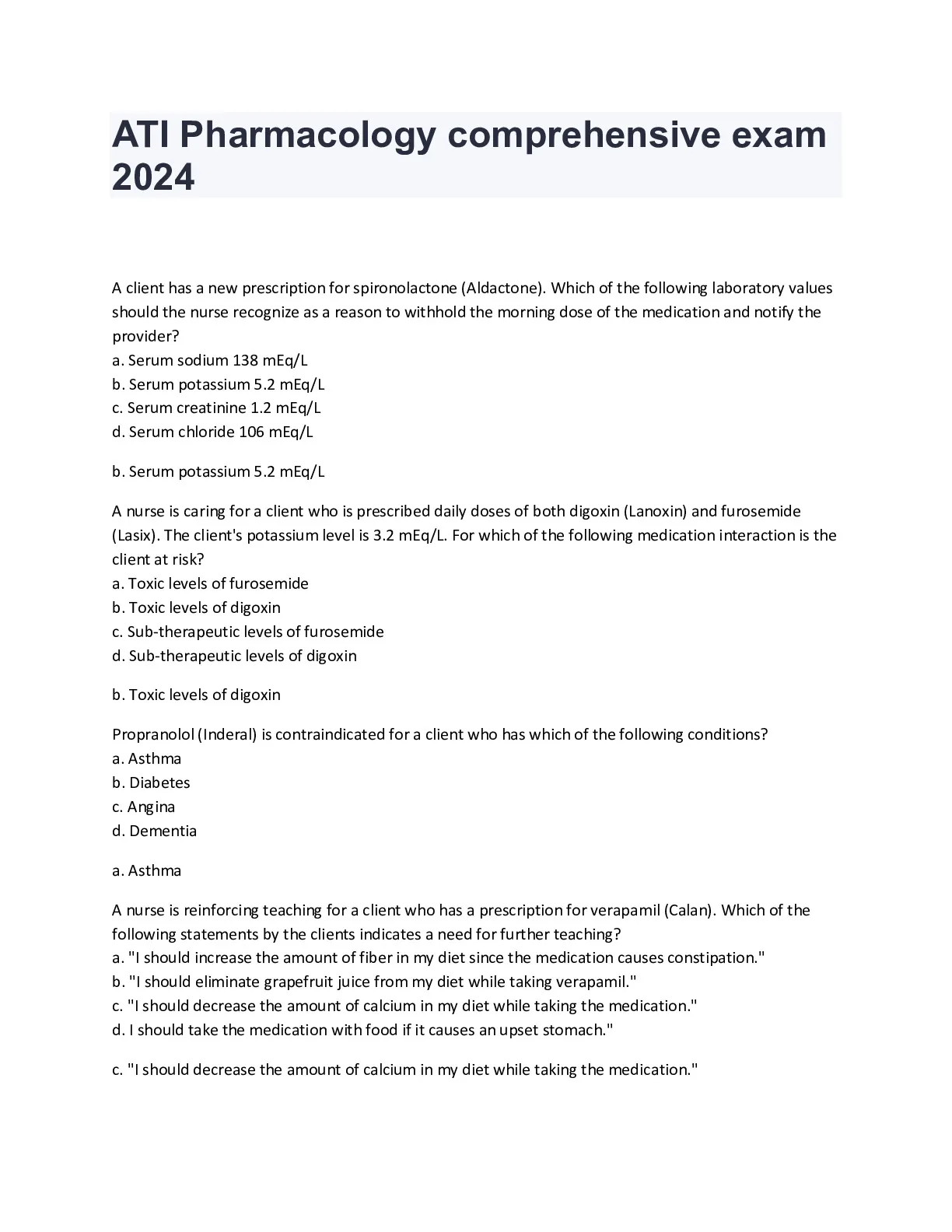 ATI Pharmacology comprehensive exam 2024

A client has a new prescription for spironolactone (Aldactone). Which of the following laboratory values should the nurse recognize as a reason to withhold the morning dose of the medication and notify the provider?
a. Serum sodium 138 mEq/L
b. Serum potassium 5.2 mEq/L
c. Serum creatinine 1.2 mEq/L
d. Serum chloride 106 mEq/L

b. Serum potassium 5.2 mEq/L

A nurse is caring for a client who is prescribed daily doses of both digoxin (Lanoxin) and furosemide (Lasix). The client's potassium level is 3.2 mEq/L. For which of the following medication interaction is the client at risk?
a. Toxic levels of furosemide
b. Toxic levels of digoxin
c. Sub-therapeutic levels of furosemide
d. Sub-therapeutic levels of digoxin

b. Toxic levels of digoxin

Propranolol (Inderal) is contraindicated for a client who has which of the following conditions?
a. Asthma
b. Diabetes
c. Angina
d. Dementia

a. Asthma

A nurse is reinforcing teaching for a client who has a prescription for verapamil (Calan). Which of the following statements by the clients indicates a need for further teaching?
a. "I should increase the amount of fiber in my diet since the medication causes constipation."
b. "I should eliminate grapefruit juice from my diet while taking verapamil."
c. "I should decrease the amount of calcium in my diet while taking the medication."
d. I should take the medication with food if it causes an upset stomach."

c. "I should decrease the amount of calcium in my diet while taking the medication."